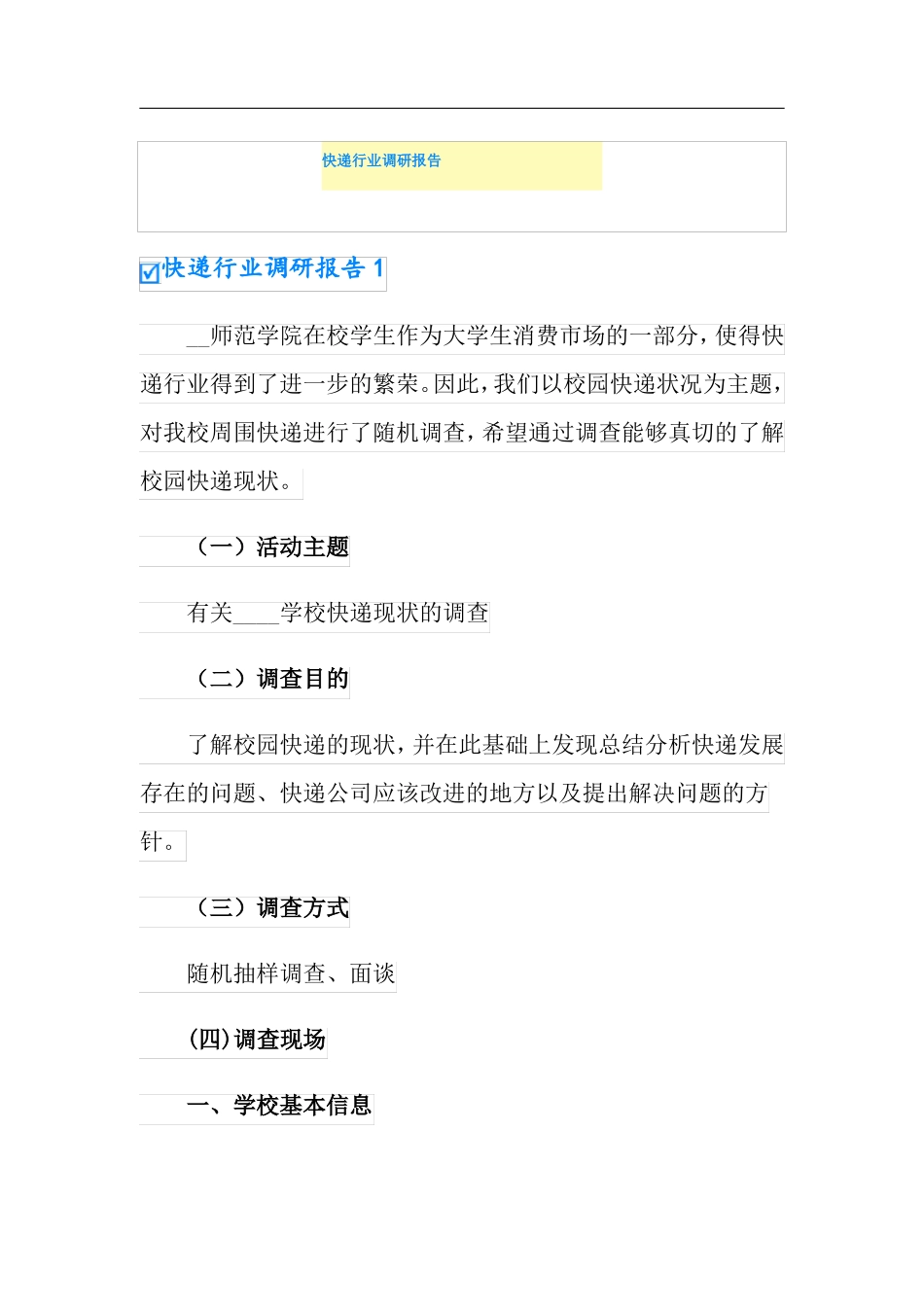 快递行业调研报告

快递行业调研报告 1

__师范学院在校学生作为大学生消费市场的一部分，使得快递行业得到了进一步的繁荣。因此，我们以校园快递状况为主题，对我校周围快递进行了随机调查，希望通过调查能够真切的了解校园快递现状。

（一）活动主题

有关____学校快递现状的调查

（二）调查目的

了解校园快递的现状，并在此基础上发现总结分析快递发展存在的问题、快递公司应该改进的地方以及提出解决问题的方针。

（三）调查方式

随机抽样调查、面谈

(四)调查现场

一、学校基本信息